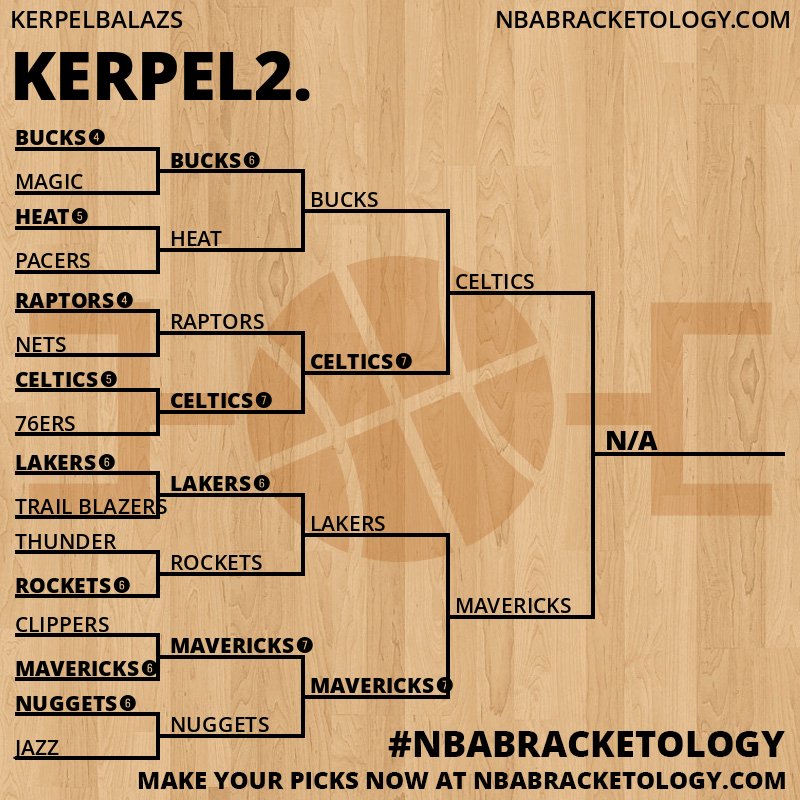 KERPELBALAZS

NBABRACKETOLOGY.COM

KERPEL2.

BUCKS 4
MAGIC
HEAT 5
PACERS
RAPTORS 4
NETS
CELTICS 5
76ERS
LAKERS 6
TRAIL BLAZERS
THUNDER
ROCKETS 6
CLIPPERS
MAVERICKS 6
NUGGETS 6
JAZZ

BUCKS 6
HEAT
RAPTORS
CELTICS 7
LAKERS 6
ROCKETS
MAVERICKS 7
NUGGETS

BUCKS
CELTICS 7
LAKERS
MAVERICKS 7

CELTICS
MAVERICKS

N/A

#NBABRACKETOLOGY

MAKE YOUR PICKS NOW AT NBABRACKETOLOGY.COM